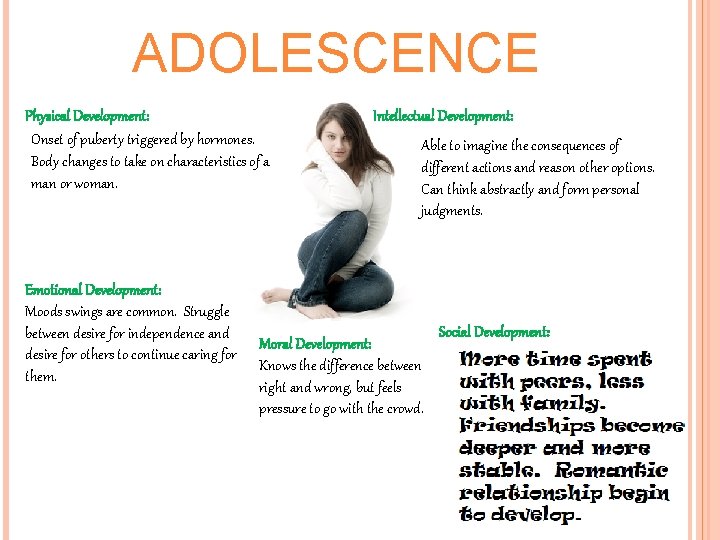 ADOLESCENCE

Physical Development:

Onset of puberty triggered by hormones. Body changes to take on characteristics of a man or woman.

Intellectual Development:

Able to imagine the consequences of different actions and reason other options. Can think abstractly and form personal judgments.

Emotional Development:

Moods swings are common. Struggle between desire for independence and desire for others to continue caring for them.

Moral Development:

Knows the difference between right and wrong, but feels pressure to go with the crowd.

Social Development:

More time spent with peers, less with family. Friendships become deeper and more stable. Romantic relationship begin to develop.